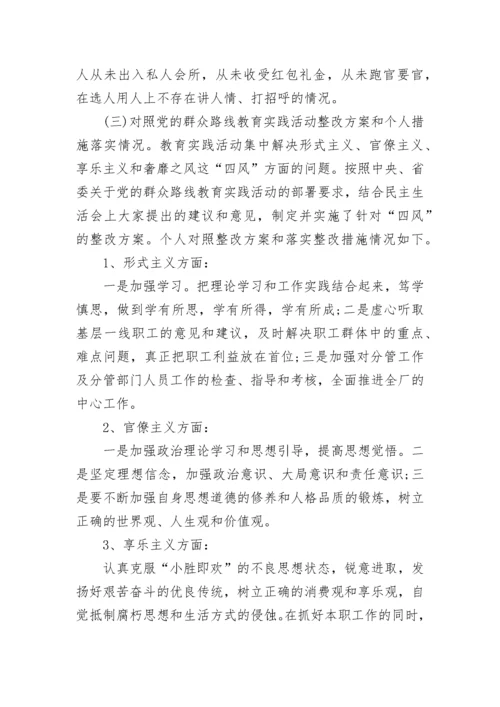 人从未出入私人会所，从未收受红包礼金，从未跑官要官，在选人用人上不存在讲人情、打招呼的情况。

(三)对照党的群众路线教育实践活动整改方案和个人措施落实情况。教育实践活动集中解决形式主义、官僚主义、享乐主义和奢靡之风这“四风”方面的问题。按照中央、省委关于党的群众路线教育实践活动的部署要求，结合民主生活会上大家提出的建议和意见，制定并实施了针对“四风”的整改方案。个人对照整改方案和落实整改措施情况如下。

1、形式主义方面：

一是加强学习。把理论学习和工作实践结合起来，笃学慎思，做到学有所思，学有所得，学有所成；二是虚心听取基层一线职工的意见和建议，及时解决职工群体中的重点、难点问题，真正把职工利益放在首位；三是加强对分管工作及分管部门人员工作的检查、指导和考核，全面推进全厂的中心工作。

2、官僚主义方面：

一是加强政治理论学习和思想引导，提高思想觉悟。二是坚定理想信念，加强政治意识、大局意识和责任意识；三是要不断加强自身思想道德的修养和人格品质的锻炼，树立正确的世界观、人生观和价值观。

3、享乐主义方面：

认真克服“小胜即欢”的不良思想状态，锐意进取，发扬好艰苦奋斗的优良传统，树立正确的消费观和享乐观，自觉抵制腐朽思想和生活方式的侵蚀。在抓好本职工作的同时，